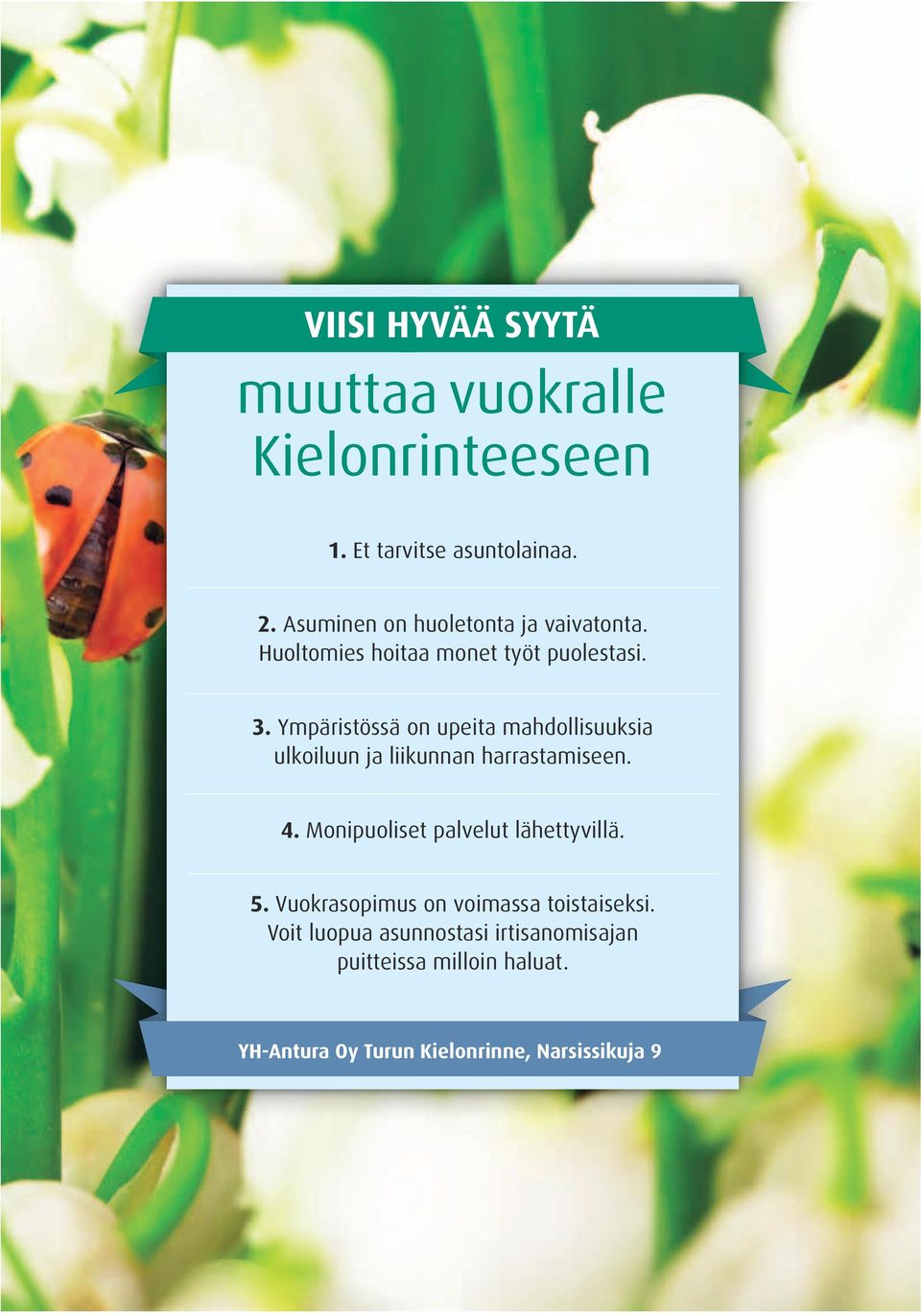 VIISI HYVÄÄ SYYTÄ

muuttaa vuokralle Kielonrinteeseen

1. Et tarvitse asuntolainaa.

2. Asuminen on huoletonta ja vaivatonta. Huoltomies hoitaa monet työt puolestasi.

3. Ympäristössä on upeita mahdollisuuksia ulkoiluun ja liikunnan harrastamiseen.

4. Monipuoliset palvelut lähettyvillä.

5. Vuokrasopimus on voimassa toistaiseksi. Voit luopua asunnostasi irtisanomisajan puitteissa milloin haluat.

YH-Antura Oy Turun Kielonrinne, Narsissikuja 9